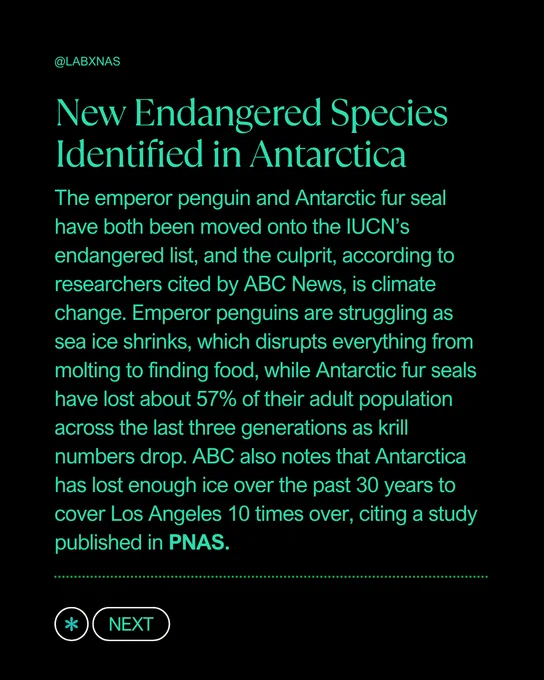 @LABXNAS

New Endangered Species Identified in Antarctica

The emperor penguin and Antarctic fur seal have both been moved onto the IUCN's endangered list, and the culprit, according to researchers cited by ABC News, is climate change. Emperor penguins are struggling as sea ice shrinks, which disrupts everything from molting to finding food, while Antarctic fur seals have lost about 57% of their adult population across the last three generations as krill numbers drop. ABC also notes that Antarctica has lost enough ice over the past 30 years to cover Los Angeles 10 times over, citing a study published in PNAS.

NEXT